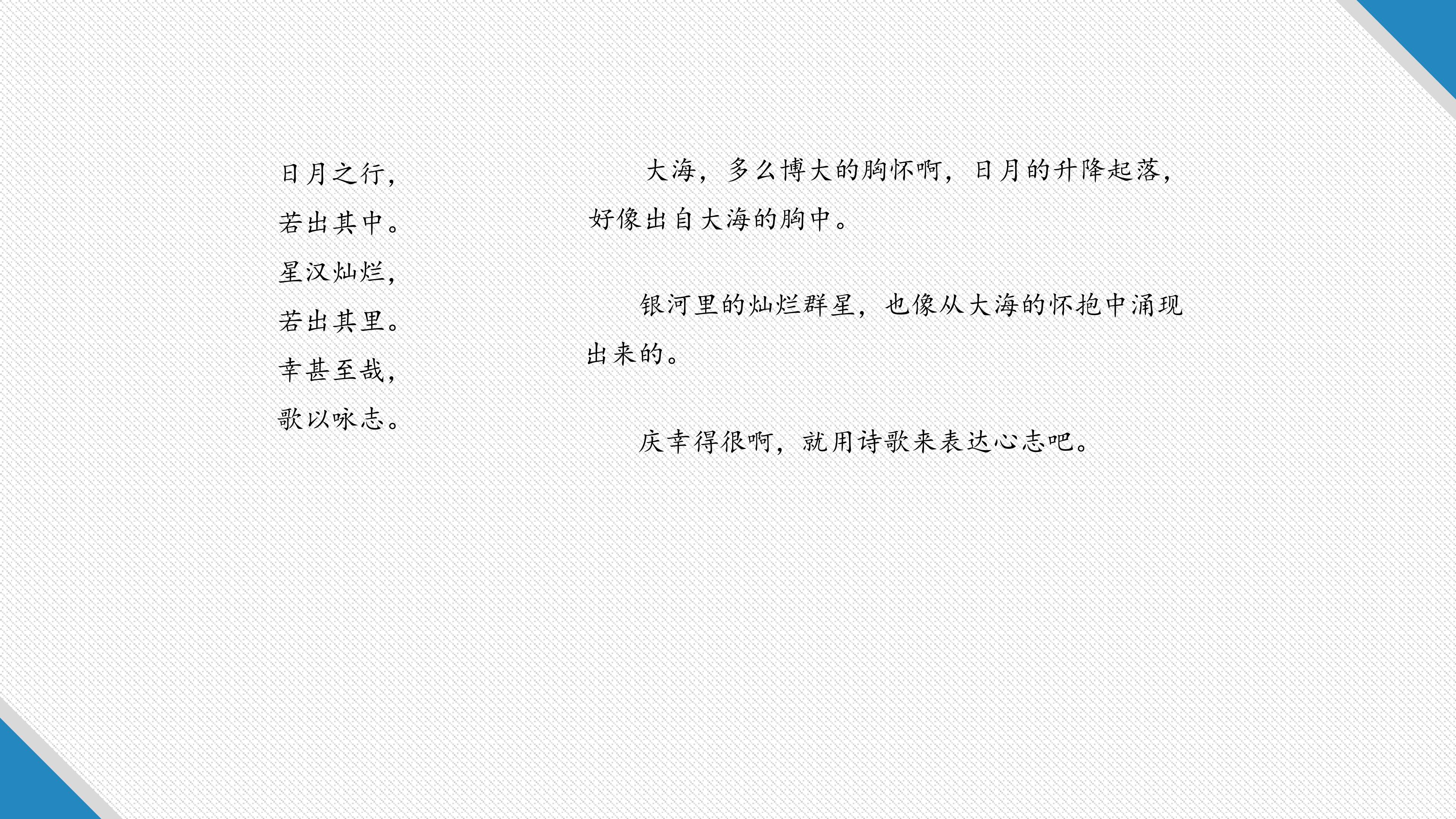 日月之行，
若出其中。
星汉灿烂，
若出其里。
幸甚至哉，
歌以咏志。

大海，多么博大的胸怀啊，日月的升降起落，好像出自大海的胸中。

银河里的灿烂群星，也像从大海的怀抱中涌现出来的。

庆幸得很啊，就用诗歌来表达心志吧。